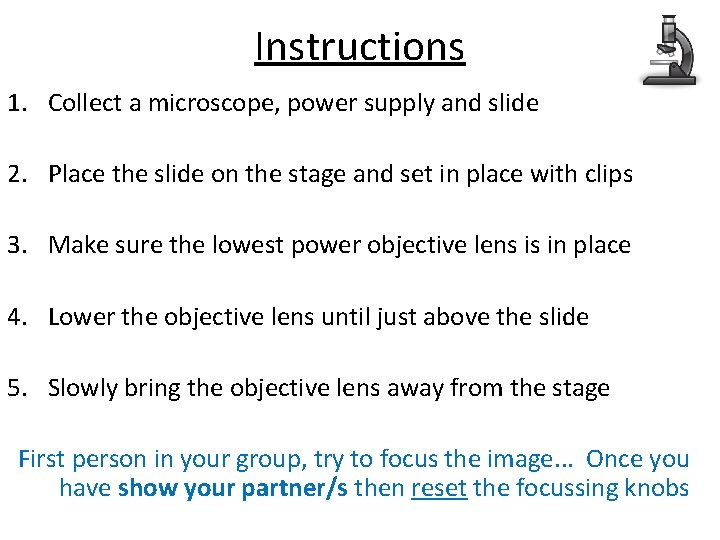 Instructions

1. Collect a microscope, power supply and slide

2. Place the slide on the stage and set in place with clips

3. Make sure the lowest power objective lens is in place

4. Lower the objective lens until just above the slide

5. Slowly bring the objective lens away from the stage

First person in your group, try to focus the image... Once you have show your partner/s then reset the focussing knobs